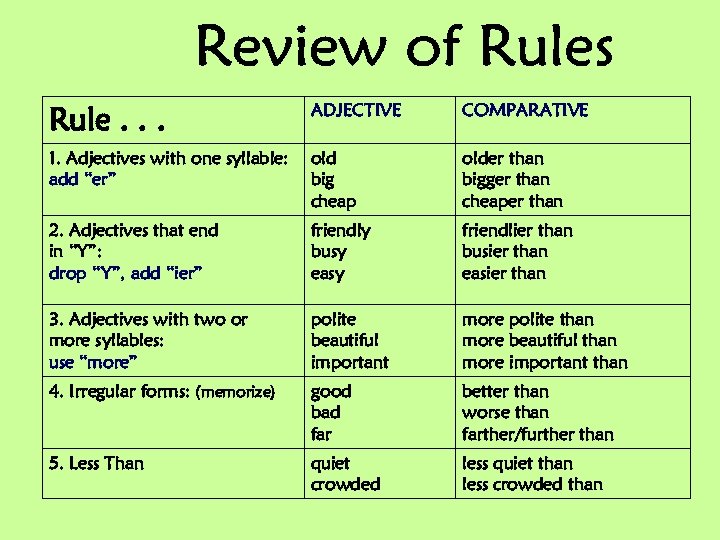 Review of Rules

| Rule . . . | ADJECTIVE | COMPARATIVE |
|---|---|---|
| 1. Adjectives with one syllable: add "er" | old big cheap | older than bigger than cheaper than |
| 2. Adjectives that end in "Y": drop "Y", add "ier" | friendly busy easy | friendlier than busier than easier than |
| 3. Adjectives with two or more syllables: use "more" | polite beautiful important | more polite than more beautiful than more important than |
| 4. Irregular forms: (memorize) | good bad far | better than worse than farther/further than |
| 5. Less Than | quiet crowded | less quiet than less crowded than |